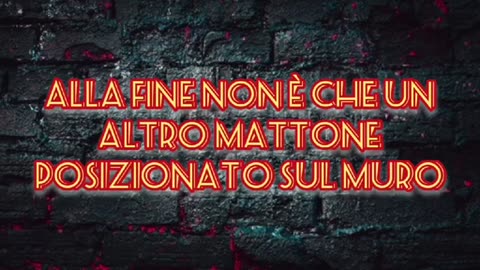 ALLA FINE NON È CHE UN ALTRO MATTONE POSIZIONATO SUL MURO